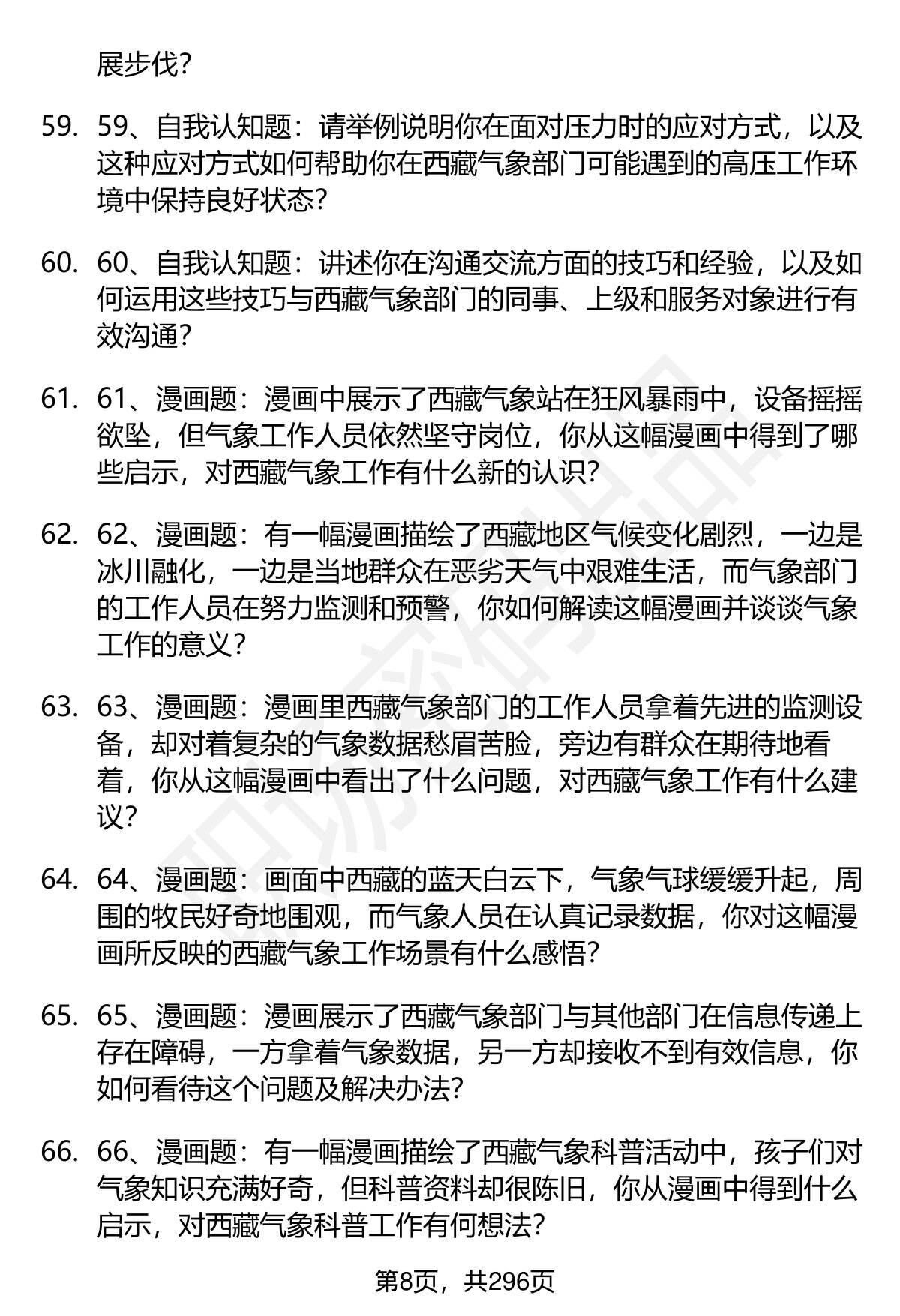 展步伐?

59. 59、自我认知题：请举例说明你在面对压力时的应对方式，以及这种应对方式如何帮助你在西藏气象部门可能遇到的高压工作环境中保持良好状态?

60. 60、自我认知题：讲述你在沟通交流方面的技巧和经验，以及如何运用这些技巧与西藏气象部门的同事、上级和服务对象进行有效沟通?

61. 61、漫画题：漫画中展示了西藏气象站在狂风暴雨中，设备摇摇欲坠，但气象工作人员依然坚守岗位，你从这幅漫画中得到了哪些启示，对西藏气象工作有什么新的认识?

62. 62、漫画题：有一幅漫画描绘了西藏地区气候变化剧烈，一边是冰川融化，一边是当地群众在恶劣天气中艰难生活，而气象部门的工作人员在努力监测和预警，你如何解读这幅漫画并谈谈气象工作的意义?

63. 63、漫画题：漫画里西藏气象部门的工作人员拿着先进的监测设备，却对着复杂的气象数据愁眉苦脸，旁边有群众在期待地看着，你从这幅漫画中看出了什么问题，对西藏气象工作有什么建议?

64. 64、漫画题：画面中西藏的蓝天白云下，气象气球缓缓升起，周围的牧民好奇地围观，而气象人员在认真记录数据，你对这幅漫画所反映的西藏气象工作场景有什么感悟?

65. 65、漫画题：漫画展示了西藏气象部门与其他部门在信息传递上存在障碍，一方拿着气象数据，另一方却接收不到有效信息，你如何看待这个问题及解决办法?

66. 66、漫画题：有一幅漫画描绘了西藏气象科普活动中，孩子们对气象知识充满好奇，但科普资料却很陈旧，你从漫画中得到什么启示，对西藏气象科普工作有何想法?

第8页，共296页